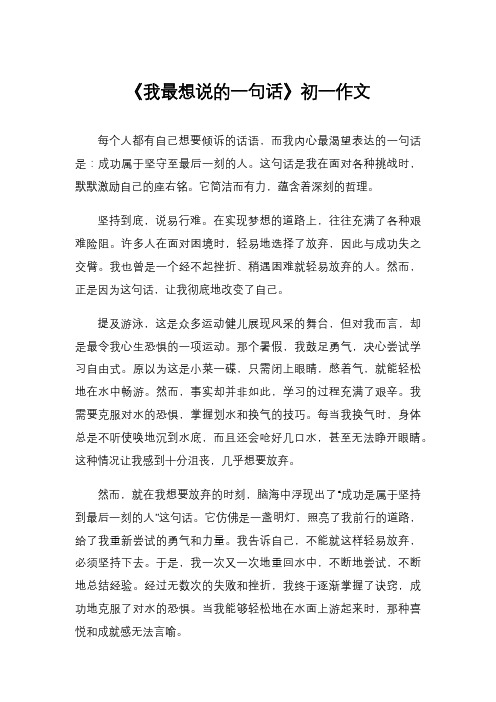 《我最想说的一句话》初一作文

每个人都有自己想要倾诉的话语，而我内心最渴望表达的一句话是：成功属于坚守至最后一刻的人。这句话是我在面对各种挑战时，默默激励自己的座右铭。它简洁而有力，蕴含着深刻的哲理。

坚持到底，说易行难。在实现梦想的道路上，往往充满了各种艰难险阻。许多人在面对困境时，轻易地选择了放弃，因此与成功失之交臂。我也曾是一个经不起挫折、稍遇困难就轻易放弃的人。然而，正是因为这句话，让我彻底地改变了自己。

提及游泳，这是众多运动健儿展现风采的舞台，但对我而言，却是最令我心生恐惧的一项运动。那个暑假，我鼓足勇气，决心尝试学习自由式。原以为这是小菜一碟，只需闭上眼睛，憋着气，就能轻松地在水中畅游。然而，事实却并非如此，学习的过程充满了艰辛。我需要克服对水的恐惧，掌握划水和换气的技巧。每当我换气时，身体总是不听使唤地沉到水底，而且还会呛好几口水，甚至无法睁开眼睛。这种情况让我感到十分沮丧，几乎想要放弃。

然而，就在我想要放弃的时刻，脑海中浮现出了“成功是属于坚持到最后一刻的人”这句话。它仿佛是一盏明灯，照亮了我前行的道路，给了我重新尝试的勇气和力量。我告诉自己，不能就这样轻易放弃，必须坚持下去。于是，我一次又一次地重回水中，不断地尝试，不断地总结经验。经过无数次的失败和挫折，我终于逐渐掌握了诀窍，成功地克服了对水的恐惧。当我能够轻松地在水面上游起来时，那种喜悦和成就感无法言喻。